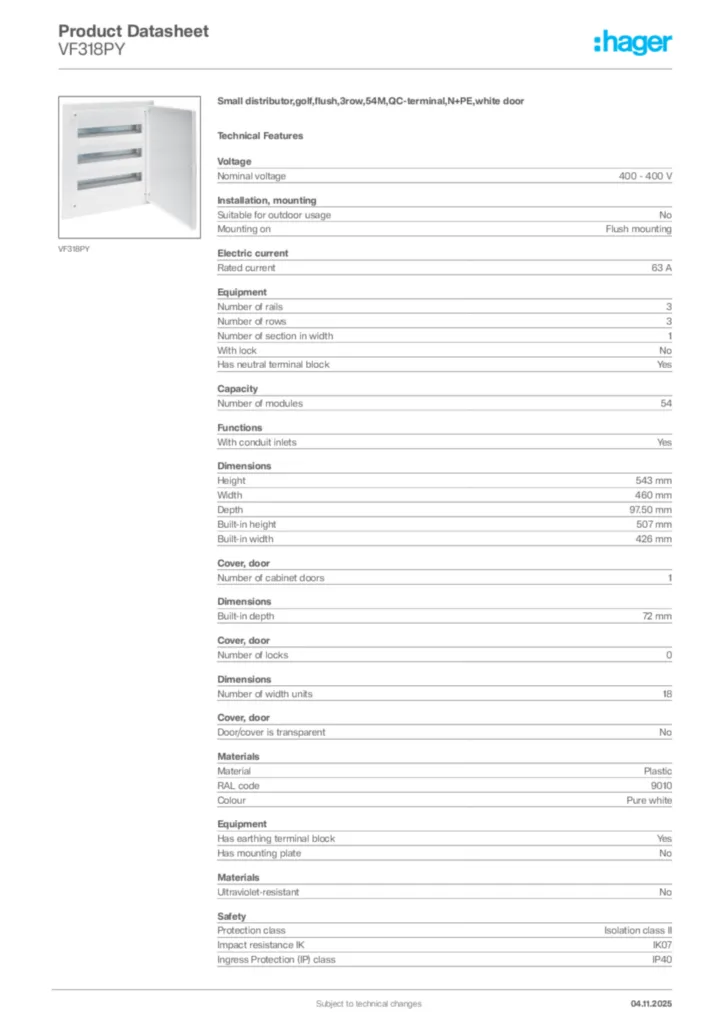 Product Datasheet
VF318PY

:hager

VF318PY

Small distributor,golf,flush,3row,54M,QC-terminal,N+PE,white door

Technical Features

Voltage

| Nominal voltage | 400 - 400 V |
|---|---|

Installation, mounting

| Suitable for outdoor usage | No |
|---|---|
| Mounting on | Flush mounting |

Electric current

| Rated current | 63 A |
|---|---|

Equipment

| Number of rails | 3 |
|---|---|
| Number of rows | 3 |
| Number of section in width | 1 |
| With lock | No |
| Has neutral terminal block | Yes |

Capacity

| Number of modules | 54 |
|---|---|

Functions

| With conduit inlets | Yes |
|---|---|

Dimensions

| Height | 543 mm |
|---|---|
| Width | 460 mm |
| Depth | 97.50 mm |
| Built-in height | 507 mm |
| Built-in width | 426 mm |

Cover, door

| Number of cabinet doors | 1 |
|---|---|

Dimensions

| Built-in depth | 72 mm |
|---|---|

Cover, door

| Number of locks | 0 |
|---|---|

Dimensions

| Number of width units | 18 |
|---|---|

Cover, door

| Door/cover is transparent | No |
|---|---|

Materials

| Material | Plastic |
|---|---|
| RAL code | 9010 |
| Colour | Pure white |

Equipment

| Has earthing terminal block | Yes |
|---|---|
| Has mounting plate | No |

Materials

| Ultraviolet-resistant | No |
|---|---|

Safety

| Protection class | Isolation class II |
|---|---|
| Impact resistance IK | IK07 |
| Ingress Protection (IP) class | IP40 |

Subject to technical changes
04.11.2025